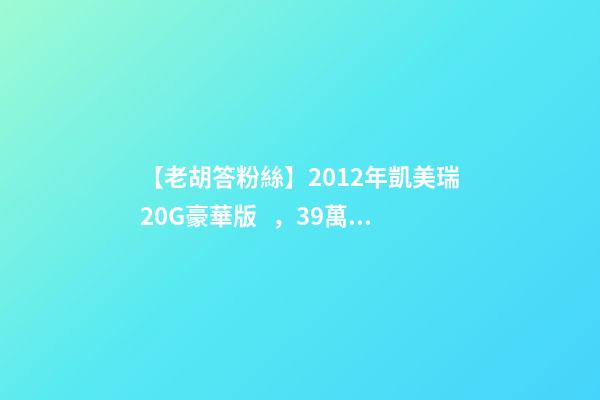 【老胡答粉絲】2012年凱美瑞20G豪華版 ，39萬...